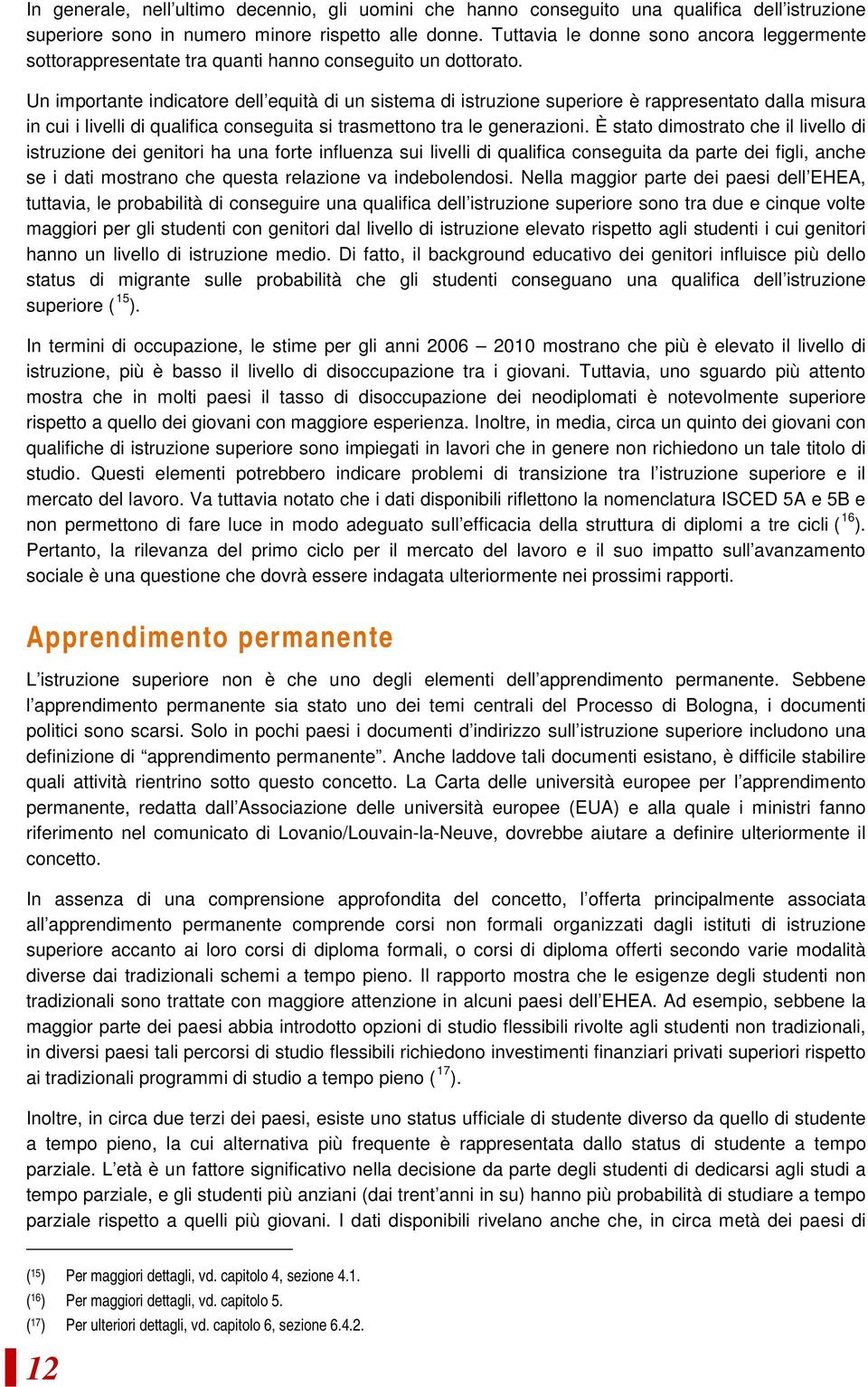 In generale, nell'ultimo decennio, gli uomini che hanno conseguito una qualifica dell'istruzione superiore sono in numero minore rispetto alle donne. Tuttavia le donne sono ancora leggermente sottorappresentate tra quanti hanno conseguito un dottorato.

Un importante indicatore dell'equità di un sistema di istruzione superiore è rappresentato dalla misura in cui i livelli di qualifica conseguita si trasmettono tra le generazioni. È stato dimostrato che il livello di istruzione dei genitori ha una forte influenza sui livelli di qualifica conseguita da parte dei figli, anche se i dati mostrano che questa relazione va indebolendosi. Nella maggior parte dei paesi dell'EHEA, tuttavia, le probabilità di conseguire una qualifica dell'istruzione superiore sono tra due e cinque volte maggiori per gli studenti con genitori dal livello di istruzione elevato rispetto agli studenti i cui genitori hanno un livello di istruzione medio. Di fatto, il background educativo dei genitori influisce più dello status di migrante sulle probabilità che gli studenti conseguano una qualifica dell'istruzione superiore ($^{15}$).

In termini di occupazione, le stime per gli anni 2006 – 2010 mostrano che più è elevato il livello di istruzione, più è basso il livello di disoccupazione tra i giovani. Tuttavia, uno sguardo più attento mostra che in molti paesi il tasso di disoccupazione dei neodiplomati è notevolmente superiore rispetto a quello dei giovani con maggiore esperienza. Inoltre, in media, circa un quinto dei giovani con qualifiche di istruzione superiore sono impiegati in lavori che in genere non richiedono un tale titolo di studio. Questi elementi potrebbero indicare problemi di transizione tra l'istruzione superiore e il mercato del lavoro. Va tuttavia notato che i dati disponibili riflettono la nomenclatura ISCED 5A e 5B e non permettono di fare luce in modo adeguato sull'efficacia della struttura di diplomi a tre cicli ($^{16}$). Pertanto, la rilevanza del primo ciclo per il mercato del lavoro e il suo impatto sull'avanzamento sociale è una questione che dovrà essere indagata ulteriormente nei prossimi rapporti.

Apprendimento permanente

L'istruzione superiore non è che uno degli elementi dell'apprendimento permanente. Sebbene l'apprendimento permanente sia stato uno dei temi centrali del Processo di Bologna, i documenti politici sono scarsi. Solo in pochi paesi i documenti d'indirizzo sull'istruzione superiore includono una definizione di "apprendimento permanente". Anche laddove tali documenti esistano, è difficile stabilire quali attività rientrino sotto questo concetto. La Carta delle università europee per l'apprendimento permanente, redatta dall'Associazione delle università europee (EUA) e alla quale i ministri fanno riferimento nel comunicato di Lovanio/Louvain-la-Neuve, dovrebbe aiutare a definire ulteriormente il concetto.

In assenza di una comprensione approfondita del concetto, l'offerta principalmente associata all'apprendimento permanente comprende corsi non formali organizzati dagli istituti di istruzione superiore accanto ai loro corsi di diploma formali, o corsi di diploma offerti secondo varie modalità diverse dai tradizionali schemi a tempo pieno. Il rapporto mostra che le esigenze degli studenti non tradizionali sono trattate con maggiore attenzione in alcuni paesi dell'EHEA. Ad esempio, sebbene la maggior parte dei paesi abbia introdotto opzioni di studio flessibili rivolte agli studenti non tradizionali, in diversi paesi tali percorsi di studio flessibili richiedono investimenti finanziari privati superiori rispetto ai tradizionali programmi di studio a tempo pieno ($^{17}$).

Inoltre, in circa due terzi dei paesi, esiste uno status ufficiale di studente diverso da quello di studente a tempo pieno, la cui alternativa più frequente è rappresentata dallo status di studente a tempo parziale. L'età è un fattore significativo nella decisione da parte degli studenti di dedicarsi agli studi a tempo parziale, e gli studenti più anziani (dai trent'anni in su) hanno più probabilità di studiare a tempo parziale rispetto a quelli più giovani. I dati disponibili rivelano anche che, in circa metà dei paesi di

($^{15}$) Per maggiori dettagli, vd. capitolo 4, sezione 4.1.
($^{16}$) Per maggiori dettagli, vd. capitolo 5.
($^{17}$) Per ulteriori dettagli, vd. capitolo 6, sezione 6.4.2.

12